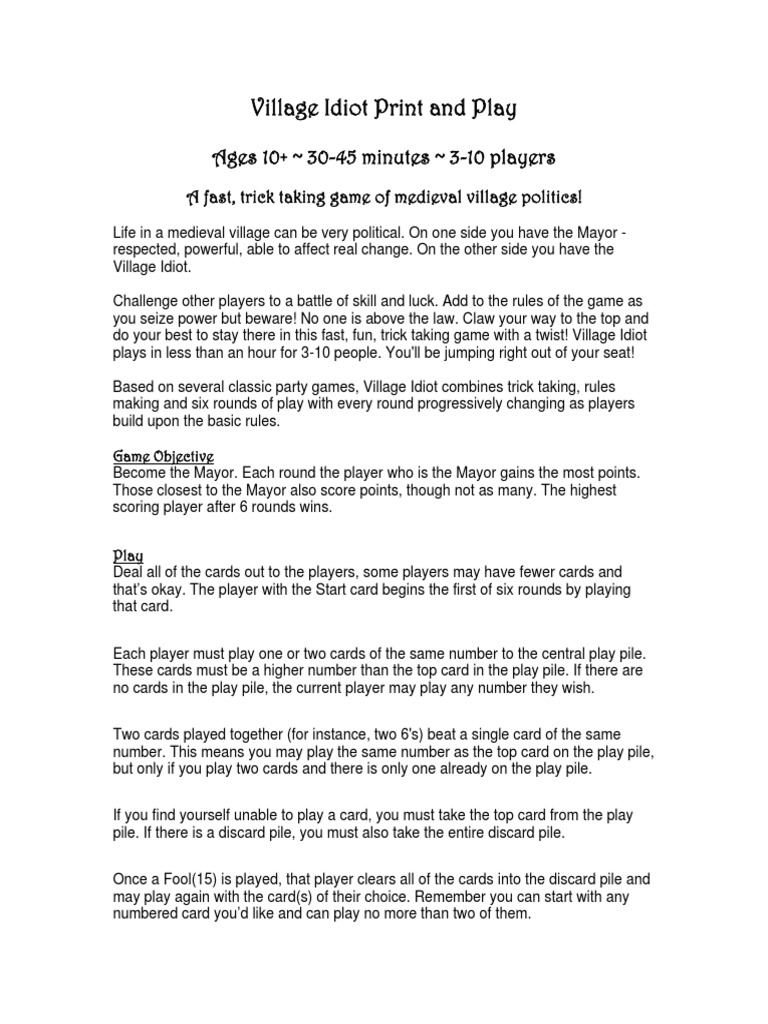 Village Idiot Print and Play

Ages 10+ ~ 30-45 minutes ~ 3-10 players

A fast, trick taking game of medieval village politics!

Life in a medieval village can be very political. On one side you have the Mayor - respected, powerful, able to affect real change. On the other side you have the Village Idiot.

Challenge other players to a battle of skill and luck. Add to the rules of the game as you seize power but beware! No one is above the law. Claw your way to the top and do your best to stay there in this fast, fun, trick taking game with a twist! Village Idiot plays in less than an hour for 3-10 people. You'll be jumping right out of your seat!

Based on several classic party games, Village Idiot combines trick taking, rules making and six rounds of play with every round progressively changing as players build upon the basic rules.

Game Objective
Become the Mayor. Each round the player who is the Mayor gains the most points. Those closest to the Mayor also score points, though not as many. The highest scoring player after 6 rounds wins.

Play
Deal all of the cards out to the players, some players may have fewer cards and that's okay. The player with the Start card begins the first of six rounds by playing that card.

Each player must play one or two cards of the same number to the central play pile. These cards must be a higher number than the top card in the play pile. If there are no cards in the play pile, the current player may play any number they wish.

Two cards played together (for instance, two 6's) beat a single card of the same number. This means you may play the same number as the top card on the play pile, but only if you play two cards and there is only one already on the play pile.

If you find yourself unable to play a card, you must take the top card from the play pile. If there is a discard pile, you must also take the entire discard pile.

Once a Fool(15) is played, that player clears all of the cards into the discard pile and may play again with the card(s) of their choice. Remember you can start with any numbered card you'd like and can play no more than two of them.